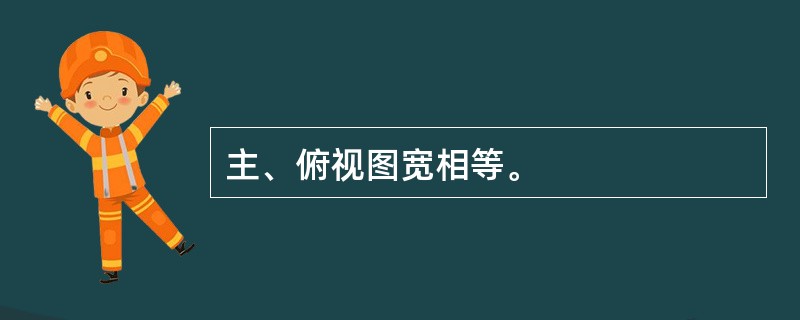 主、俯视图宽相等。